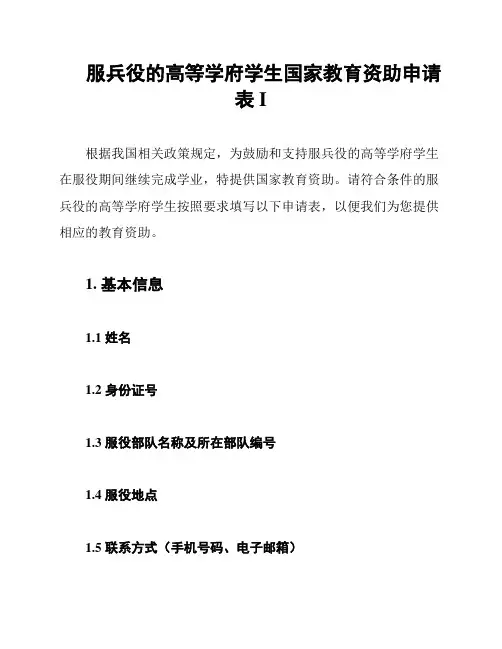 服兵役的高等学府学生国家教育资助申请表 I

根据我国相关政策规定，为鼓励和支持服兵役的高等学府学生在服役期间继续完成学业，特提供国家教育资助。请符合条件的服兵役的高等学府学生按照要求填写以下申请表，以便我们为您提供相应的教育资助。

1. 基本信息

1.1 姓名

1.2 身份证号

1.3 服役部队名称及所在部队编号

1.4 服役地点

1.5 联系方式（手机号码、电子邮箱）